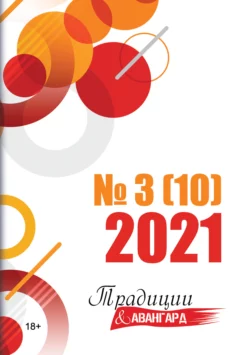 № 3 (10)
2021

Традиции
& АВАНГАРД

18+